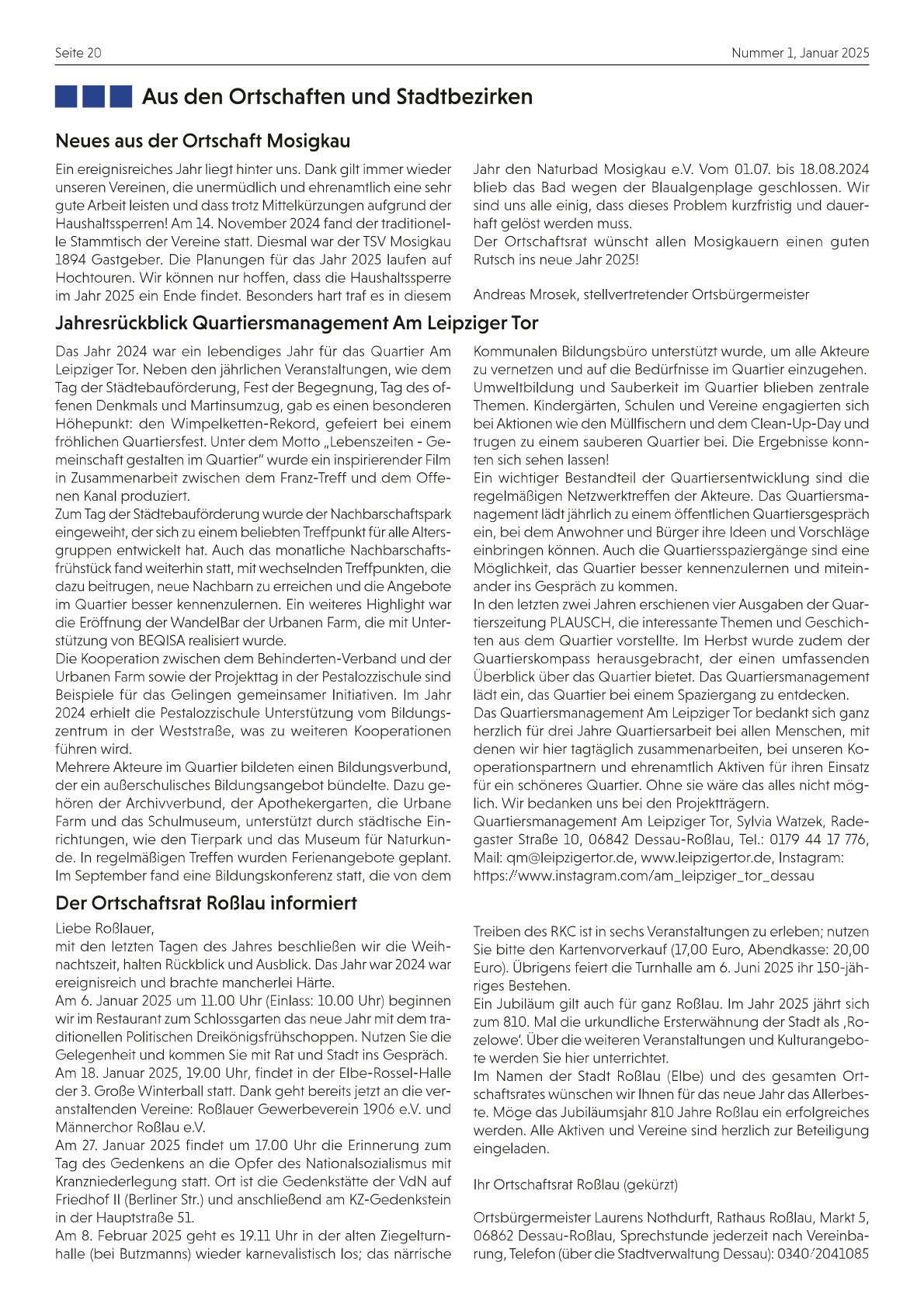 Seite 20

Nummer 1, Januar 2025

Aus den Ortschaften und Stadtbezirken

Neues aus der Ortschaft Mosigkau

Ein ereignisreiches Jahr liegt hinter uns. Dank gilt immer wieder unseren Vereinen, die unermüdlich und ehrenamtlich eine sehr gute Arbeit leisten und dass trotz Mittelkürzungen aufgrund der Haushaltssperren! Am 14. November 2024 fand der traditionelle Stammtisch der Vereine statt. Diesmal war der TSV Mosigkau 1894 Gastgeber. Die Planungen für das Jahr 2025 laufen auf Hochtouren. Wir können nur hoffen, dass die Haushaltssperre im Jahr 2025 ein Ende findet. Besonders hart traf es in diesem Jahr den Naturbad Mosigkau e.V. Vom 01.07. bis 18.08.2024 blieb das Bad wegen der Blaualgenplage geschlossen. Wir sind uns alle einig, dass dieses Problem kurzfristig und dauerhaft gelöst werden muss.
Der Ortschaftsrat wünscht allen Mosigkauern einen guten Rutsch ins neue Jahr 2025!

Andreas Mrosek, stellvertretender Ortsbürgermeister

Jahresrückblick Quartiersmanagement Am Leipziger Tor

Das Jahr 2024 war ein lebendiges Jahr für das Quartier Am Leipziger Tor. Neben den jährlichen Veranstaltungen, wie dem Tag der Städtebauförderung, Fest der Begegnung, Tag des offenen Denkmals und Martinsumzug, gab es einen besonderen Höhepunkt: den Wimpelketten-Rekord, gefeiert bei einem fröhlichen Quartiersfest. Unter dem Motto „Lebenszeiten - Gemeinschaft gestalten im Quartier" wurde ein inspirierender Film in Zusammenarbeit zwischen dem Franz-Treff und dem Offenen Kanal produziert.
Zum Tag der Städtebauförderung wurde der Nachbarschaftspark eingeweiht, der sich zu einem beliebten Treffpunkt für alle Altersgruppen entwickelt hat. Auch das monatliche Nachbarschaftsfrühstück fand weiterhin statt, mit wechselnden Treffpunkten, die dazu beitrugen, neue Nachbarn zu erreichen und die Angebote im Quartier besser kennenzulernen. Ein weiteres Highlight war die Eröffnung der WandelBar der Urbanen Farm, die mit Unterstützung von BEQISA realisiert wurde.
Die Kooperation zwischen dem Behinderten-Verband und der Urbanen Farm sowie der Projekttag in der Pestalozzischule sind Beispiele für das Gelingen gemeinsamer Initiativen. Im Jahr 2024 erhielt die Pestalozzischule Unterstützung vom Bildungszentrum in der Weststraße, was zu weiteren Kooperationen führen wird.
Mehrere Akteure im Quartier bildeten einen Bildungsverbund, der ein außerschulisches Bildungsangebot bündelte. Dazu gehören der Archivverbund, der Apothekergarten, die Urbane Farm und das Schulmuseum, unterstützt durch städtische Einrichtungen, wie den Tierpark und das Museum für Naturkunde. In regelmäßigen Treffen wurden Ferienangebote geplant. Im September fand eine Bildungskonferenz statt, die von dem Kommunalen Bildungsbüro unterstützt wurde, um alle Akteure zu vernetzen und auf die Bedürfnisse im Quartier einzugehen.
Umweltbildung und Sauberkeit im Quartier blieben zentrale Themen. Kindergärten, Schulen und Vereine engagierten sich bei Aktionen wie den Müllfischern und dem Clean-Up-Day und trugen zu einem sauberen Quartier bei. Die Ergebnisse konnten sich sehen lassen!
Ein wichtiger Bestandteil der Quartiersentwicklung sind die regelmäßigen Netzwerktreffen der Akteure. Das Quartiersmanagement lädt jährlich zu einem öffentlichen Quartiersgespräch ein, bei dem Anwohner und Bürger ihre Ideen und Vorschläge einbringen können. Auch die Quartiersspaziergänge sind eine Möglichkeit, das Quartier besser kennenzulernen und miteinander ins Gespräch zu kommen.
In den letzten zwei Jahren erschienen vier Ausgaben der Quartierszeitung PLAUSCH, die interessante Themen und Geschichten aus dem Quartier vorstellte. Im Herbst wurde zudem der Quartierskompass herausgebracht, der einen umfassenden Überblick über das Quartier bietet. Das Quartiersmanagement lädt ein, das Quartier bei einem Spaziergang zu entdecken.
Das Quartiersmanagement Am Leipziger Tor bedankt sich ganz herzlich für drei Jahre Quartiersarbeit bei allen Menschen, mit denen wir hier tagtäglich zusammenarbeiten, bei unseren Kooperationspartnern und ehrenamtlich Aktiven für ihren Einsatz für ein schöneres Quartier. Ohne sie wäre das alles nicht möglich. Wir bedanken uns bei den Projektträgern.
Quartiersmanagement Am Leipziger Tor, Sylvia Watzek, Radegaster Straße 10, 06842 Dessau-Roßlau, Tel.: 0179 44 17 776, Mail: qm@leipzigertor.de, www.leipzigertor.de, Instagram: https://www.instagram.com/am_leipziger_tor_dessau

Der Ortschaftsrat Roßlau informiert

Liebe Roßlauer,
mit den letzten Tagen des Jahres beschließen wir die Weihnachtszeit, halten Rückblick und Ausblick. Das Jahr war 2024 war ereignisreich und brachte mancherlei Härte.
Am 6. Januar 2025 um 11.00 Uhr (Einlass: 10.00 Uhr) beginnen wir im Restaurant zum Schlossgarten das neue Jahr mit dem traditionellen Politischen Dreikönigsfrühschoppen. Nutzen Sie die Gelegenheit und kommen Sie mit Rat und Stadt ins Gespräch.
Am 18. Januar 2025, 19.00 Uhr, findet in der Elbe-Rossel-Halle der 3. Große Winterball statt. Dank geht bereits jetzt an die veranstaltenden Vereine: Roßlauer Gewerbeverein 1906 e.V. und Männerchor Roßlau e.V.
Am 27. Januar 2025 findet um 17.00 Uhr die Erinnerung zum Tag des Gedenkens an die Opfer des Nationalsozialismus mit Kranzniederlegung statt. Ort ist die Gedenkstätte der VdN auf Friedhof II (Berliner Str.) und anschließend am KZ-Gedenkstein in der Hauptstraße 51.
Am 8. Februar 2025 geht es 19.11 Uhr in der alten Ziegelturnhalle (bei Butzmanns) wieder karnevalistisch los; das närrische Treiben des RKC ist in sechs Veranstaltungen zu erleben; nutzen Sie bitte den Kartenvorverkauf (17,00 Euro, Abendkasse: 20,00 Euro). Übrigens feiert die Turnhalle am 6. Juni 2025 ihr 150-jähriges Bestehen.
Ein Jubiläum gilt auch für ganz Roßlau. Im Jahr 2025 jährt sich zum 810. Mal die urkundliche Ersterwähnung der Stadt als ‚Rozelowe'. Über die weiteren Veranstaltungen und Kulturangebote werden Sie hier unterrichtet.
Im Namen der Stadt Roßlau (Elbe) und des gesamten Ortschaftsrates wünschen wir Ihnen für das neue Jahr das Allerbeste. Möge das Jubiläumsjahr 810 Jahre Roßlau ein erfolgreiches werden. Alle Aktiven und Vereine sind herzlich zur Beteiligung eingeladen.

Ihr Ortschaftsrat Roßlau (gekürzt)

Ortsbürgermeister Laurens Nothdurft, Rathaus Roßlau, Markt 5, 06862 Dessau-Roßlau, Sprechstunde jederzeit nach Vereinbarung, Telefon (über die Stadtverwaltung Dessau): 0340/2041085